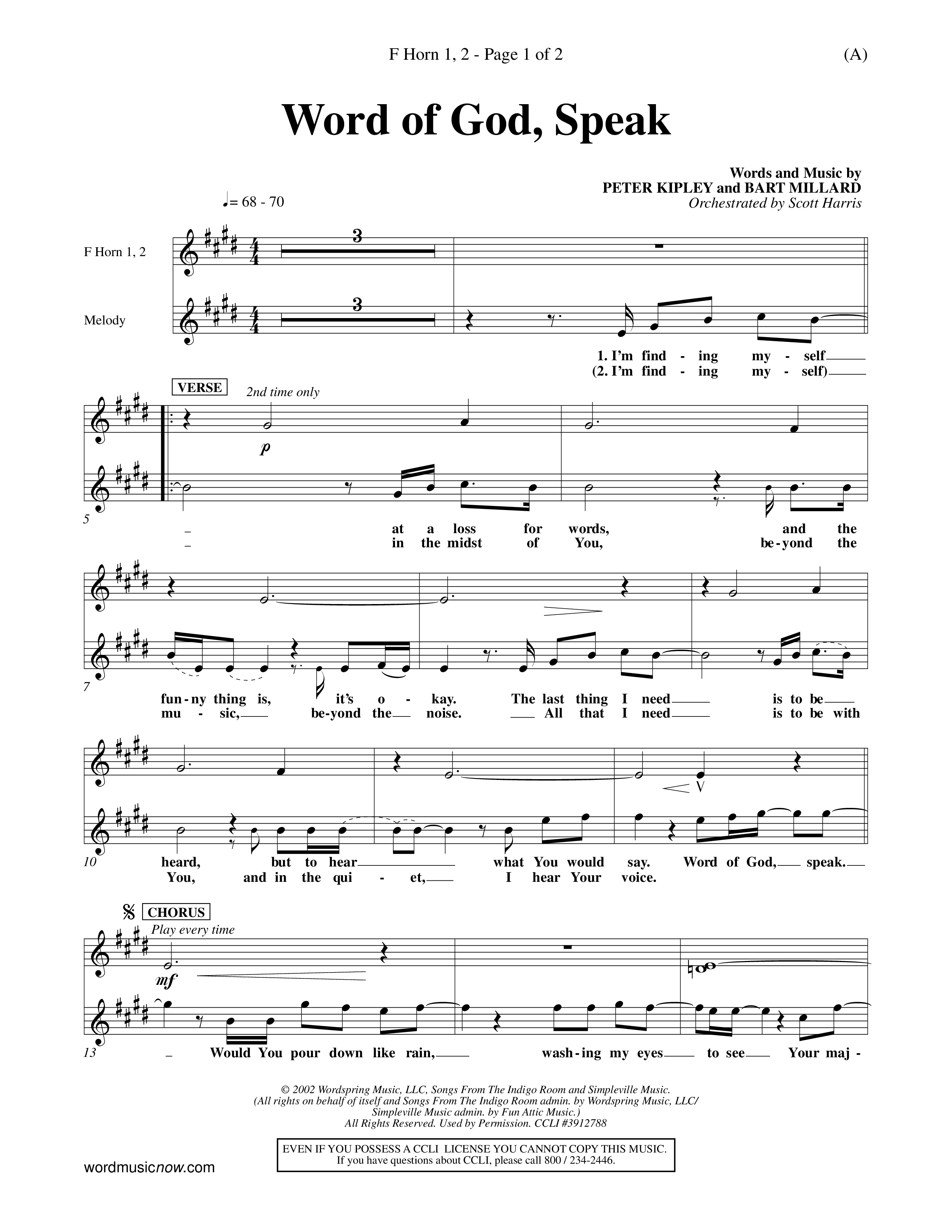 F Horn 1, 2 - Page 1 of 2

(A)

Word of God, Speak

Words and Music by
PETER KIPLEY and BART MILLARD
Orchestrated by Scott Harris

♩= 68 - 70

F Horn 1, 2

Melody

3

3

1. I'm find - ing my - self
(2. I'm find - ing my - self)

VERSE

2nd time only

p

5

at a loss for words, and the
in the midst of You, be-yond the

7

fun-ny thing is, it's o - kay. The last thing I need is to be
mu - sic, be-yond the noise. All that I need is to be with

10

heard, but to hear what You would say. Word of God, speak.
You, and in the qui - et, I hear Your voice.

CHORUS

Play every time

mf

13

Would You pour down like rain, wash-ing my eyes to see Your maj -

© 2002 Wordspring Music, LLC, Songs From The Indigo Room and Simpleville Music.
(All rights on behalf of itself and Songs From The Indigo Room admin. by Wordspring Music, LLC/
Simpleville Music admin. by Fun Attic Music.)
All Rights Reserved. Used by Permission. CCLI #3912788

EVEN IF YOU POSSESS A CCLI LICENSE YOU CANNOT COPY THIS MUSIC.
If you have questions about CCLI, please call 800 / 234-2446.

wordmusicnow.com